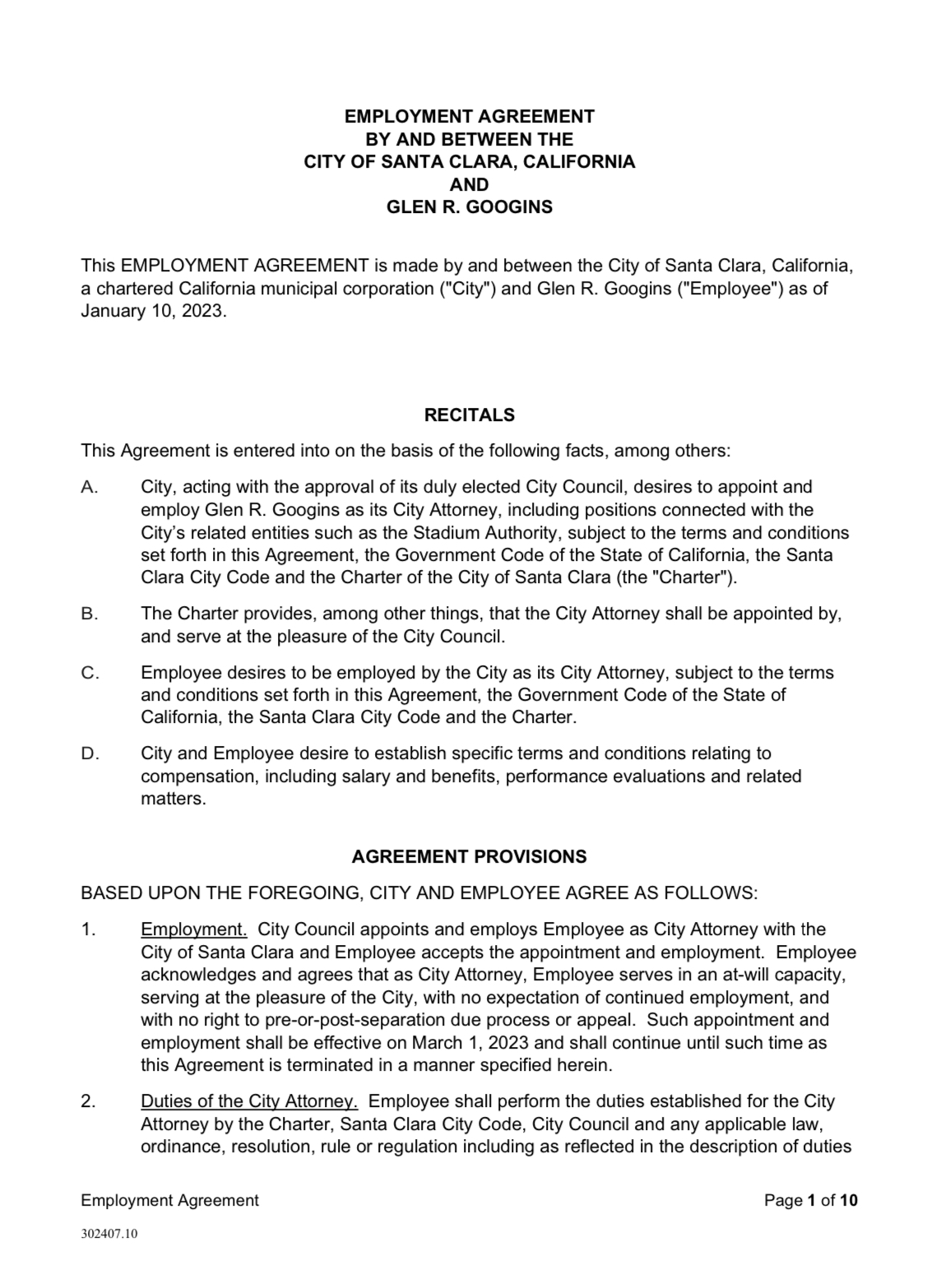 EMPLOYMENT AGREEMENT
BY AND BETWEEN THE
CITY OF SANTA CLARA, CALIFORNIA
AND
GLEN R. GOOGINS

This EMPLOYMENT AGREEMENT is made by and between the City of Santa Clara, California, a chartered California municipal corporation ("City") and Glen R. Googins ("Employee") as of January 10, 2023.

RECITALS

This Agreement is entered into on the basis of the following facts, among others:

A. City, acting with the approval of its duly elected City Council, desires to appoint and employ Glen R. Googins as its City Attorney, including positions connected with the City's related entities such as the Stadium Authority, subject to the terms and conditions set forth in this Agreement, the Government Code of the State of California, the Santa Clara City Code and the Charter of the City of Santa Clara (the "Charter").

B. The Charter provides, among other things, that the City Attorney shall be appointed by, and serve at the pleasure of the City Council.

C. Employee desires to be employed by the City as its City Attorney, subject to the terms and conditions set forth in this Agreement, the Government Code of the State of California, the Santa Clara City Code and the Charter.

D. City and Employee desire to establish specific terms and conditions relating to compensation, including salary and benefits, performance evaluations and related matters.

AGREEMENT PROVISIONS

BASED UPON THE FOREGOING, CITY AND EMPLOYEE AGREE AS FOLLOWS:

1. Employment. City Council appoints and employs Employee as City Attorney with the City of Santa Clara and Employee accepts the appointment and employment. Employee acknowledges and agrees that as City Attorney, Employee serves in an at-will capacity, serving at the pleasure of the City, with no expectation of continued employment, and with no right to pre-or-post-separation due process or appeal. Such appointment and employment shall be effective on March 1, 2023 and shall continue until such time as this Agreement is terminated in a manner specified herein.

2. Duties of the City Attorney. Employee shall perform the duties established for the City Attorney by the Charter, Santa Clara City Code, City Council and any applicable law, ordinance, resolution, rule or regulation including as reflected in the description of duties

Employment Agreement
Page 1 of 10

302407.10